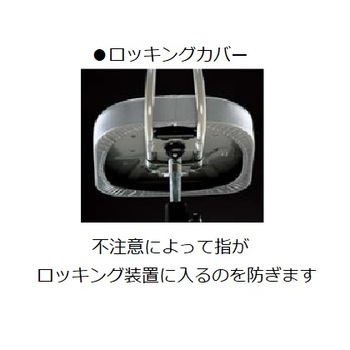 ●ロッキングカバー

不注意によって指が
ロッキング装置に入るのを防ぎます